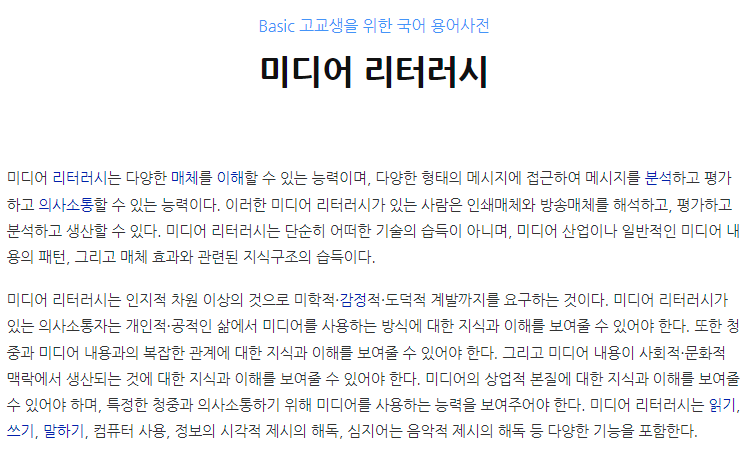 Basic 고교생을 위한 국어 용어사전

미디어 리터러시

미디어 리터러시는 다양한 매체를 이해할 수 있는 능력이며, 다양한 형태의 메시지에 접근하여 메시지를 분석하고 평가하고 의사소통할 수 있는 능력이다. 이러한 미디어 리터러시가 있는 사람은 인쇄매체와 방송매체를 해석하고, 평가하고 분석하고 생산할 수 있다. 미디어 리터러시는 단순히 어떠한 기술의 습득이 아니며, 미디어 산업이나 일반적인 미디어 내용의 패턴, 그리고 매체 효과와 관련된 지식구조의 습득이다.

미디어 리터러시는 인지적 차원 이상의 것으로 미학적·감정적·도덕적 계발까지를 요구하는 것이다. 미디어 리터러시가 있는 의사소통자는 개인적·공적인 삶에서 미디어를 사용하는 방식에 대한 지식과 이해를 보여줄 수 있어야 한다. 또한 청중과 미디어 내용과의 복잡한 관계에 대한 지식과 이해를 보여줄 수 있어야 한다. 그리고 미디어 내용이 사회적·문화적 맥락에서 생산되는 것에 대한 지식과 이해를 보여줄 수 있어야 한다. 미디어의 상업적 본질에 대한 지식과 이해를 보여줄 수 있어야 하며, 특정한 청중과 의사소통하기 위해 미디어를 사용하는 능력을 보여주어야 한다. 미디어 리터러시는 읽기, 쓰기, 말하기, 컴퓨터 사용, 정보의 시각적 제시의 해독, 심지어는 음악적 제시의 해독 등 다양한 기능을 포함한다.